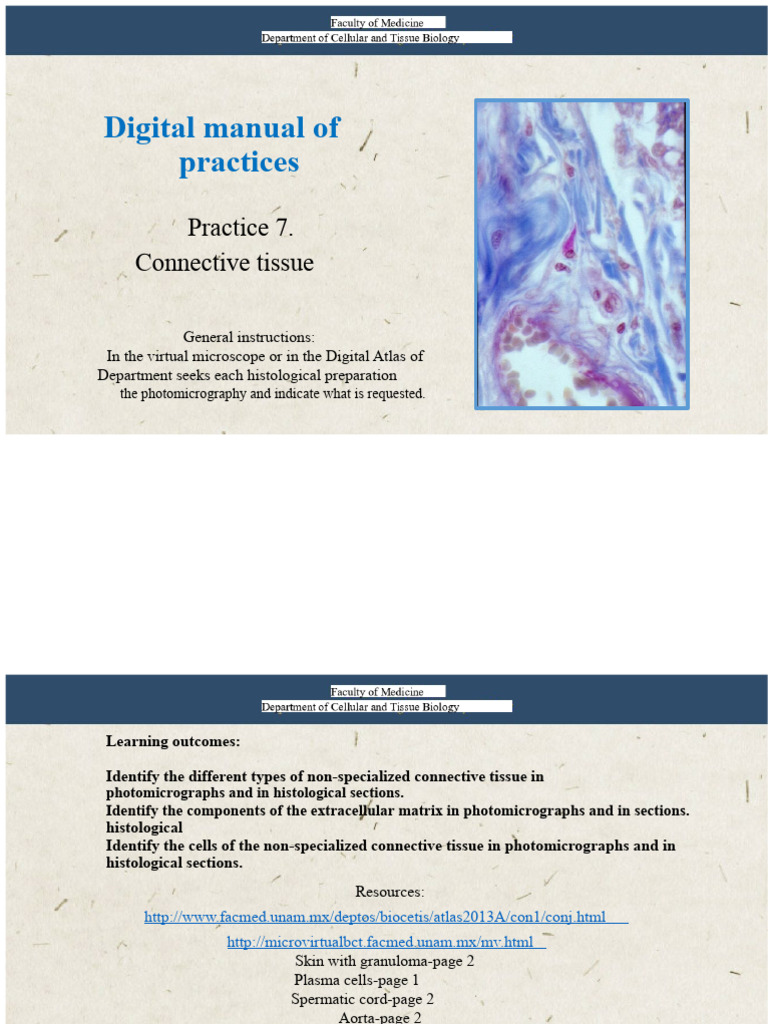 Faculty of Medicine
Department of Cellular and Tissue Biology

Digital manual of practices

Practice 7.
Connective tissue

General instructions:
In the virtual microscope or in the Digital Atlas of Department seeks each histological preparation the photomicrography and indicate what is requested.

Faculty of Medicine
Department of Cellular and Tissue Biology

Learning outcomes:

Identify the different types of non-specialized connective tissue in photomicrographs and in histological sections.
Identify the components of the extracellular matrix in photomicrographs and in sections. histological
Identify the cells of the non-specialized connective tissue in photomicrographs and in histological sections.

Resources:
http://www.facmed.unam.mx/deptos/biocetis/atlas2013A/con1/conj.html
http://microvirtualbct.facmed.unam.mx/mv.html
Skin with granuloma-page 2
Plasma cells-page 1
Spermatic cord-page 2
Aorta-page 2